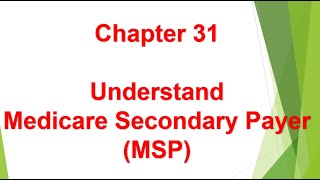 Chapter 31

Understand
Medicare Secondary Payer
(MSP)